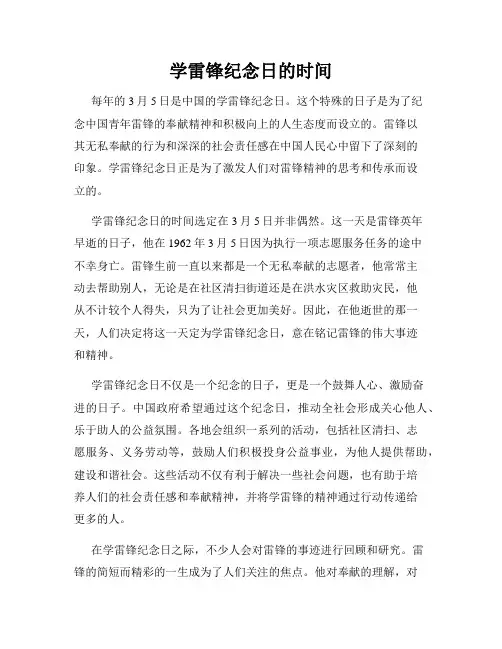 学雷锋纪念日的时间

每年的 3 月 5 日是中国的学雷锋纪念日。这个特殊的日子是为了纪念中国青年雷锋的奉献精神和积极向上的人生态度而设立的。雷锋以其无私奉献的行为和深深的社会责任感在中国人民心中留下了深刻的印象。学雷锋纪念日正是为了激发人们对雷锋精神的思考和传承而设立的。

学雷锋纪念日的时间选定在 3 月 5 日并非偶然。这一天是雷锋英年早逝的日子，他在 1962 年 3 月 5 日因为执行一项志愿服务任务的途中不幸身亡。雷锋生前一直以来都是一个无私奉献的志愿者，他常常主动去帮助别人，无论是在社区清扫街道还是在洪水灾区救助灾民，他从不计较个人得失，只为了让社会更加美好。因此，在他逝世的那一天，人们决定将这一天定为学雷锋纪念日，意在铭记雷锋的伟大事迹和精神。

学雷锋纪念日不仅是一个纪念的日子，更是一个鼓舞人心、激励奋进的日子。中国政府希望通过这个纪念日，推动全社会形成关心他人、乐于助人的公益氛围。各地会组织一系列的活动，包括社区清扫、志愿服务、义务劳动等，鼓励人们积极投身公益事业，为他人提供帮助，建设和谐社会。这些活动不仅有利于解决一些社会问题，也有助于培养人们的社会责任感和奉献精神，并将学雷锋的精神通过行动传递给更多的人。

在学雷锋纪念日之际，不少人会对雷锋的事迹进行回顾和研究。雷锋的简短而精彩的一生成为了人们关注的焦点。他对奉献的理解，对